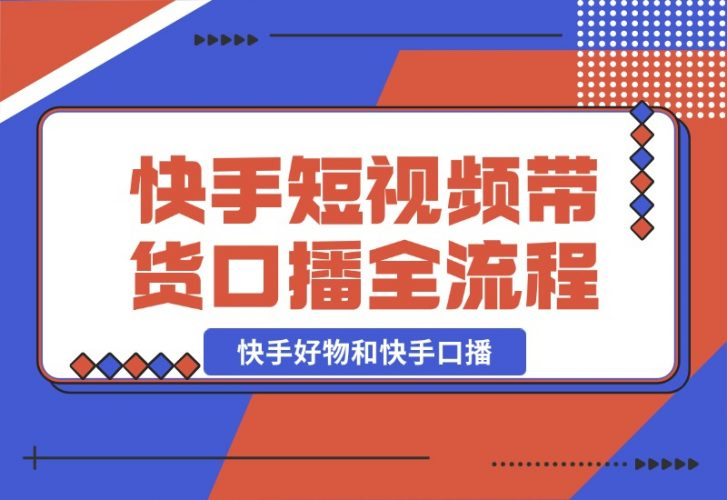 快手短视频带货口播全流程

快手好物和快手口播